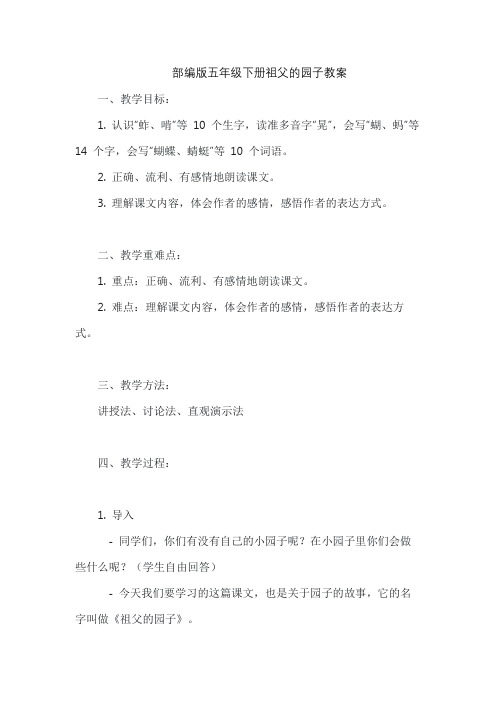 部编版五年级下册祖父的园子教案

一、教学目标：

1. 认识"蚱、啃"等 10 个生字，读准多音字"晃"，会写"蝴、蚂"等 14 个字，会写"蝴蝶、蜻蜓"等 10 个词语。

2. 正确、流利、有感情地朗读课文。

3. 理解课文内容，体会作者的感情，感悟作者的表达方式。

二、教学重难点：

1. 重点：正确、流利、有感情地朗读课文。

2. 难点：理解课文内容，体会作者的感情，感悟作者的表达方式。

三、教学方法：

讲授法、讨论法、直观演示法

四、教学过程：

1. 导入

- 同学们，你们有没有自己的小园子呢？在小园子里你们会做些什么呢？（学生自由回答）

- 今天我们要学习的这篇课文，也是关于园子的故事，它的名字叫做《祖父的园子》。